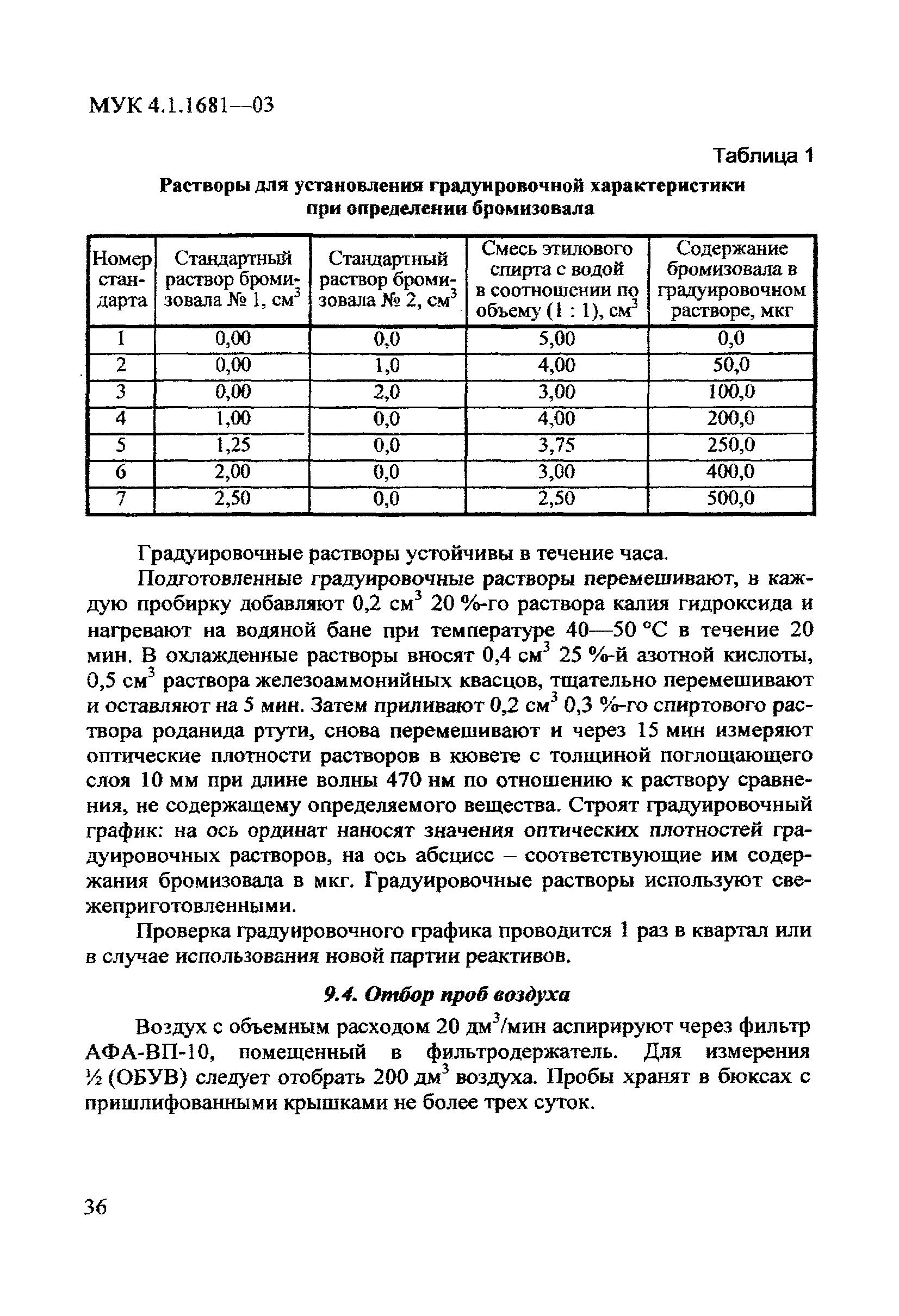 МУК 4.1.1681—03

Таблица 1

Растворы для установления градуировочной характеристики при определении бромизовала

| Номер стандарта | Стандартный раствор бромизовала № 1, см$^3$ | Стандартный раствор бромизовала № 2, см$^3$ | Смесь этилового спирта с водой в соотношении по объему (1 : 1), см$^3$ | Содержание бромизовала в градуировочном растворе, мкг |
|---|---|---|---|---|
| 1 | 0,00 | 0,0 | 5,00 | 0,0 |
| 2 | 0,00 | 1,0 | 4,00 | 50,0 |
| 3 | 0,00 | 2,0 | 3,00 | 100,0 |
| 4 | 1,00 | 0,0 | 4,00 | 200,0 |
| 5 | 1,25 | 0,0 | 3,75 | 250,0 |
| 6 | 2,00 | 0,0 | 3,00 | 400,0 |
| 7 | 2,50 | 0,0 | 2,50 | 500,0 |

Градуировочные растворы устойчивы в течение часа.

Подготовленные градуировочные растворы перемешивают, в каждую пробирку добавляют 0,2 см$^3$ 20 %-го раствора калия гидроксида и нагревают на водяной бане при температуре 40—50 °С в течение 20 мин. В охлажденные растворы вносят 0,4 см$^3$ 25 %-й азотной кислоты, 0,5 см$^3$ раствора железоаммонийных квасцов, тщательно перемешивают и оставляют на 5 мин. Затем приливают 0,2 см$^3$ 0,3 %-го спиртового раствора роданида ртути, снова перемешивают и через 15 мин измеряют оптические плотности растворов в кювете с толщиной поглощающего слоя 10 мм при длине волны 470 нм по отношению к раствору сравнения, не содержащему определяемого вещества. Строят градуировочный график: на ось ординат наносят значения оптических плотностей градуировочных растворов, на ось абсцисс – соответствующие им содержания бромизовала в мкг. Градуировочные растворы используют свежеприготовленными.

Проверка градуировочного графика проводится 1 раз в квартал или в случае использования новой партии реактивов.

9.4. Отбор проб воздуха

Воздух с объемным расходом 20 дм$^3$/мин аспирируют через фильтр АФА-ВП-10, помещенный в фильтродержатель. Для измерения ½ (ОБУВ) следует отобрать 200 дм$^3$ воздуха. Пробы хранят в бюксах с пришлифованными крышками не более трех суток.

36